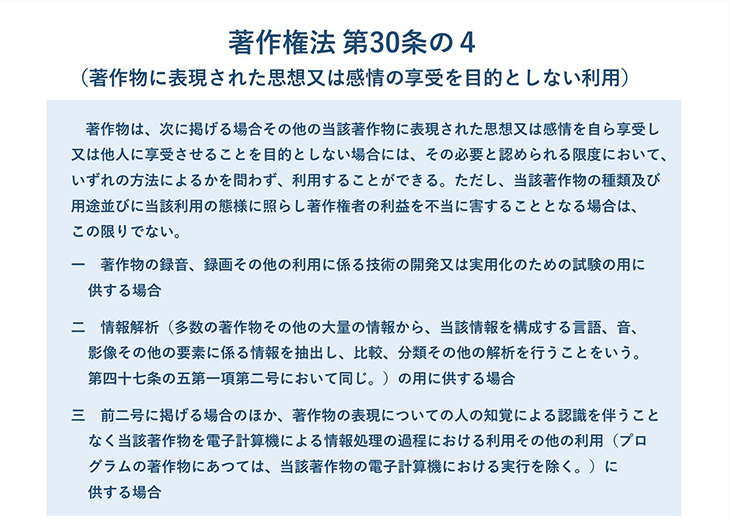 著作権法 第30条の4
（著作物に表現された思想又は感情の享受を目的としない利用）

著作物は、次に掲げる場合その他の当該著作物に表現された思想又は感情を自ら享受し又は他人に享受させることを目的としない場合には、その必要と認められる限度において、いずれの方法によるかを問わず、利用することができる。ただし、当該著作物の種類及び用途並びに当該利用の態様に照らし著作権者の利益を不当に害することとなる場合は、この限りでない。

一　著作物の録音、録画その他の利用に係る技術の開発又は実用化のための試験の用に供する場合

二　情報解析（多数の著作物その他の大量の情報から、当該情報を構成する言語、音、影像その他の要素に係る情報を抽出し、比較、分類その他の解析を行うことをいう。第四十七条の五第一項第二号において同じ。）の用に供する場合

三　前二号に掲げる場合のほか、著作物の表現についての人の知覚による認識を伴うことなく当該著作物を電子計算機による情報処理の過程における利用その他の利用（プログラムの著作物にあつては、当該著作物の電子計算機における実行を除く。）に供する場合